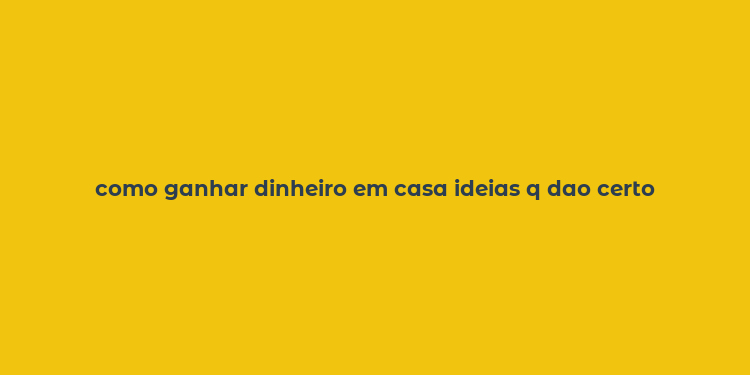 como ganhar dinheiro em casa ideias q dao certo